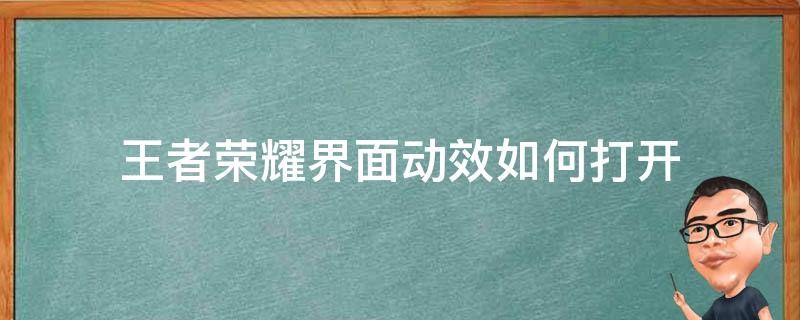 王者荣耀界面动效如何打开